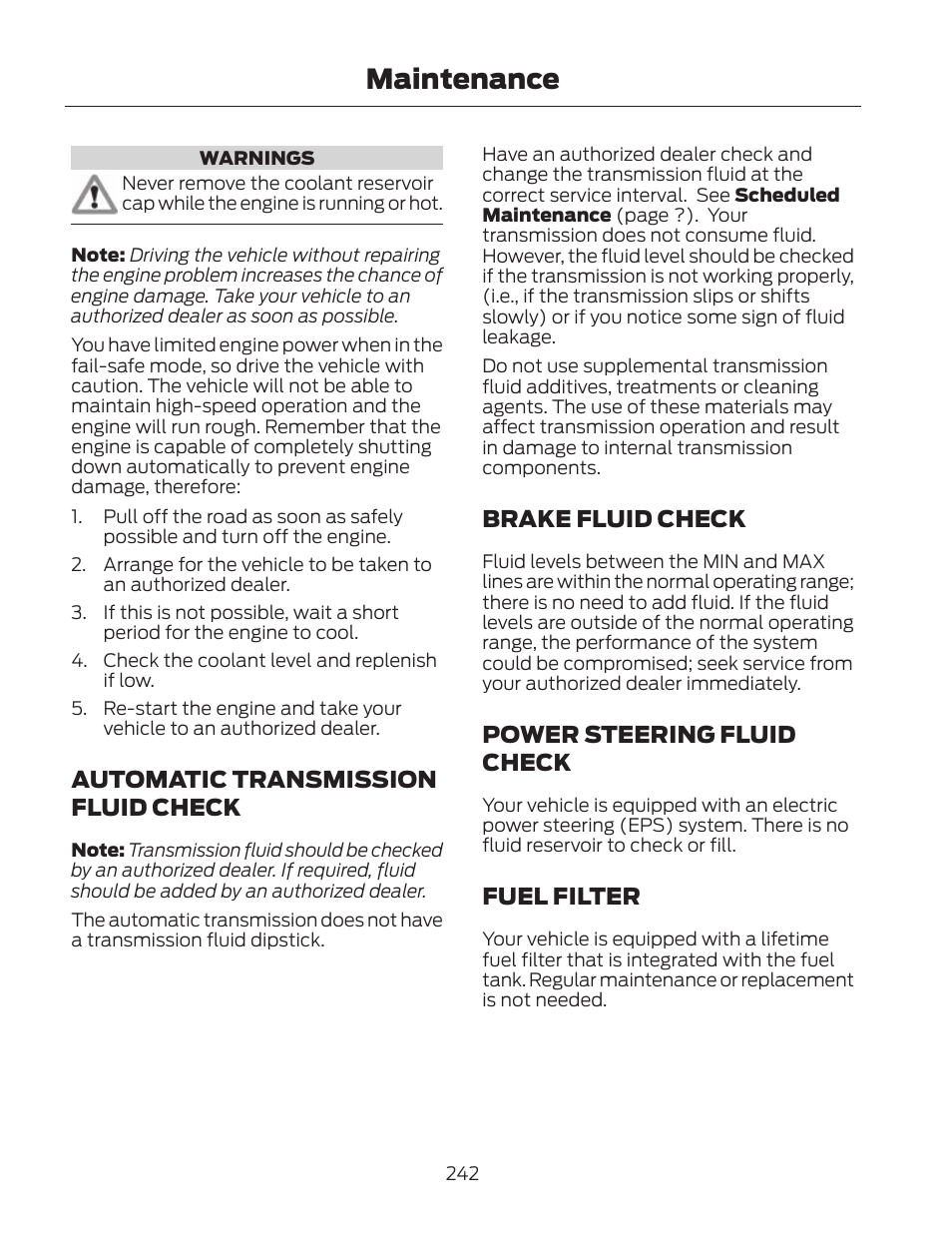 Maintenance

WARNINGS

Never remove the coolant reservoir cap while the engine is running or hot.

Note: Driving the vehicle without repairing the engine problem increases the chance of engine damage. Take your vehicle to an authorized dealer as soon as possible.

You have limited engine power when in the fail-safe mode, so drive the vehicle with caution. The vehicle will not be able to maintain high-speed operation and the engine will run rough. Remember that the engine is capable of completely shutting down automatically to prevent engine damage, therefore:

1. Pull off the road as soon as safely possible and turn off the engine.
2. Arrange for the vehicle to be taken to an authorized dealer.
3. If this is not possible, wait a short period for the engine to cool.
4. Check the coolant level and replenish if low.
5. Re-start the engine and take your vehicle to an authorized dealer.

AUTOMATIC TRANSMISSION FLUID CHECK

Note: Transmission fluid should be checked by an authorized dealer. If required, fluid should be added by an authorized dealer.

The automatic transmission does not have a transmission fluid dipstick.

Have an authorized dealer check and change the transmission fluid at the correct service interval. See Scheduled Maintenance (page ?). Your transmission does not consume fluid. However, the fluid level should be checked if the transmission is not working properly, (i.e., if the transmission slips or shifts slowly) or if you notice some sign of fluid leakage.

Do not use supplemental transmission fluid additives, treatments or cleaning agents. The use of these materials may affect transmission operation and result in damage to internal transmission components.

BRAKE FLUID CHECK

Fluid levels between the MIN and MAX lines are within the normal operating range; there is no need to add fluid. If the fluid levels are outside of the normal operating range, the performance of the system could be compromised; seek service from your authorized dealer immediately.

POWER STEERING FLUID CHECK

Your vehicle is equipped with an electric power steering (EPS) system. There is no fluid reservoir to check or fill.

FUEL FILTER

Your vehicle is equipped with a lifetime fuel filter that is integrated with the fuel tank. Regular maintenance or replacement is not needed.

242